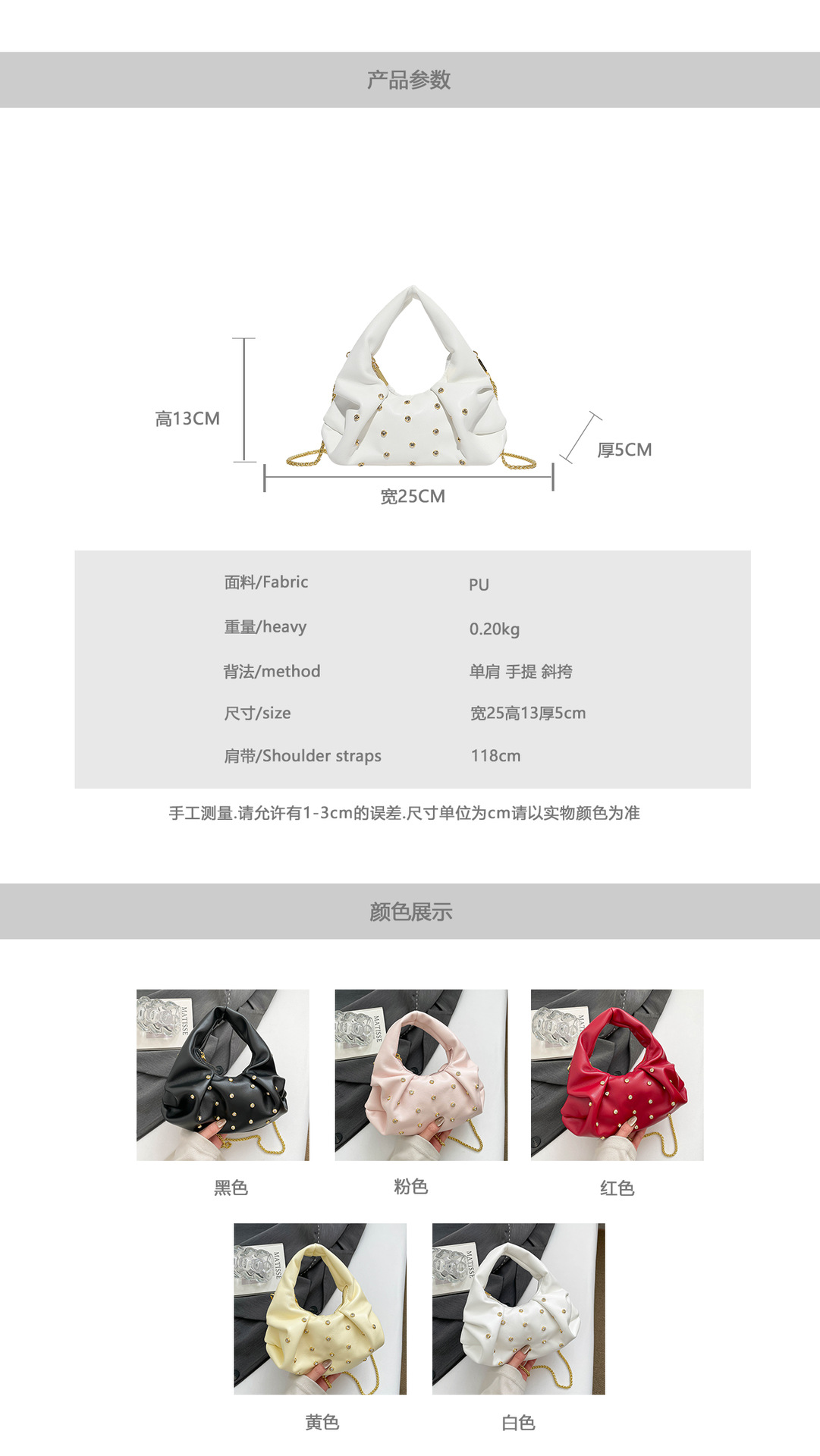 产品参数

高13CM

厚5CM

宽25CM

面料/Fabric
PU

重量/heavy
0.20kg

背法/method
单肩 手提 斜挎

尺寸/size
宽25高13厚5cm

肩带/Shoulder straps
118cm

手工测量.请允许有1-3cm的误差.尺寸单位为cm请以实物颜色为准

颜色展示

黑色

粉色

红色

黄色

白色